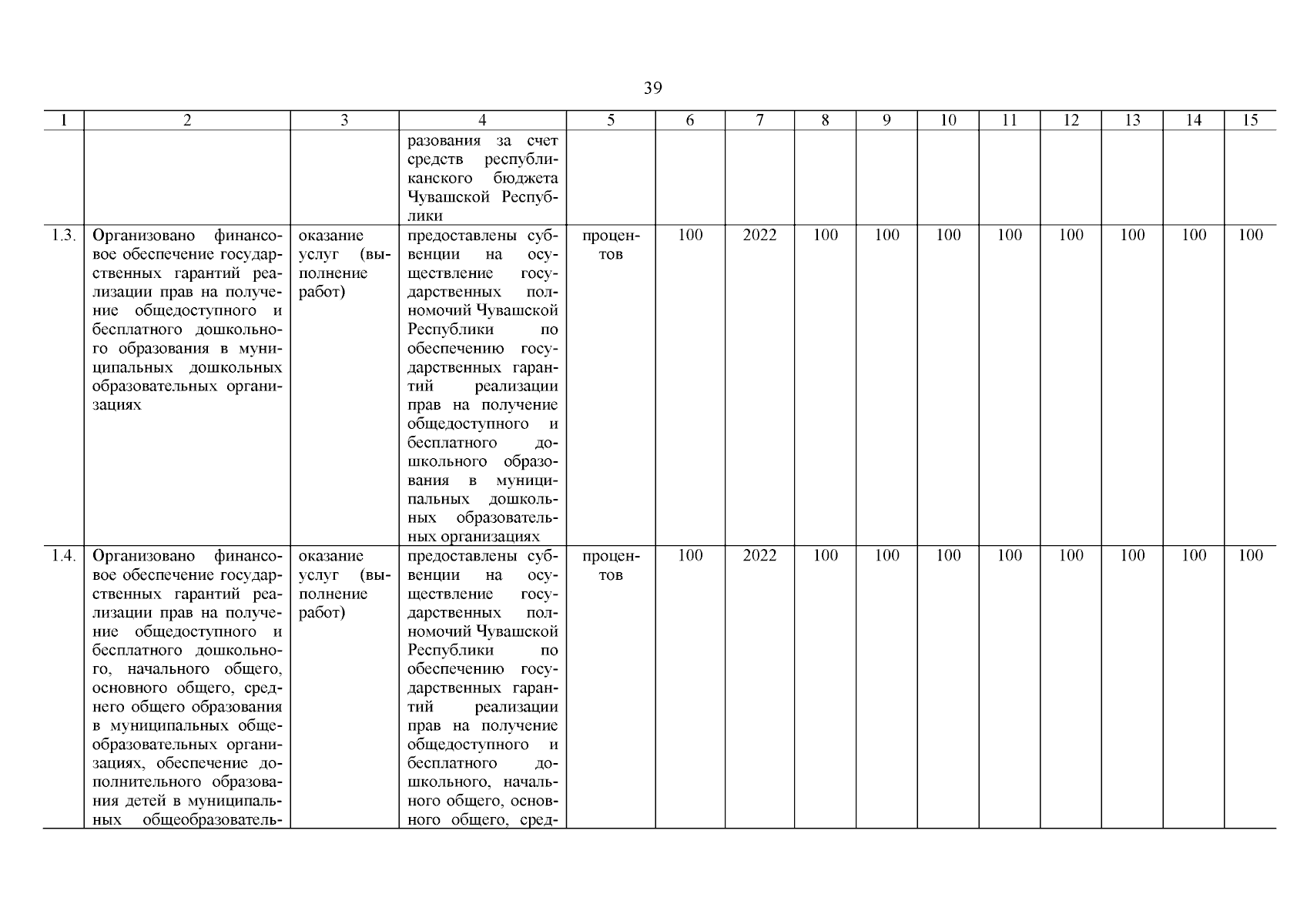 39

| 1 | 2 | 3 | 4 | 5 | 6 | 7 | 8 | 9 | 10 | 11 | 12 | 13 | 14 | 15 |
|---|---|---|---|---|---|---|---|---|---|---|---|---|---|---|
| | | | разования за счет средств республиканского бюджета Чувашской Республики | | | | | | | | | | | |
| 1.3. | Организовано финансовое обеспечение государственных гарантий реализации прав на получение общедоступного и бесплатного дошкольного образования в муниципальных дошкольных образовательных организациях | оказание услуг (выполнение работ) | предоставлены субвенции на осуществление государственных полномочий Чувашской Республики по обеспечению государственных гарантий реализации прав на получение общедоступного и бесплатного дошкольного образования в муниципальных дошкольных образовательных организациях | процентов | 100 | 2022 | 100 | 100 | 100 | 100 | 100 | 100 | 100 | 100 |
| 1.4. | Организовано финансовое обеспечение государственных гарантий реализации прав на получение общедоступного и бесплатного дошкольного, начального общего, основного общего, среднего общего образования в муниципальных общеобразовательных организациях, обеспечение дополнительного образования детей в муниципальных общеобразователь- | оказание услуг (выполнение работ) | предоставлены субвенции на осуществление государственных полномочий Чувашской Республики по обеспечению государственных гарантий реализации прав на получение общедоступного и бесплатного дошкольного, начального общего, основного общего, сред- | процентов | 100 | 2022 | 100 | 100 | 100 | 100 | 100 | 100 | 100 | 100 |